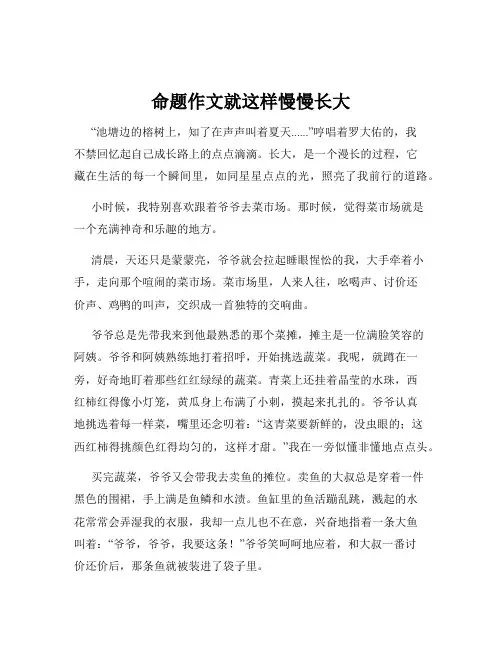 命题作文就这样慢慢长大

“池塘边的榕树上，知了在声声叫着夏天......”哼唱着罗大佑的，我不禁回忆起自己成长路上的点点滴滴。长大，是一个漫长的过程，它藏在生活的每一个瞬间里，如同星星点点的光，照亮了我前行的道路。

小时候，我特别喜欢跟着爷爷去菜市场。那时候，觉得菜市场就是一个充满神奇和乐趣的地方。

清晨，天还只是蒙蒙亮，爷爷就会拉起睡眼惺忪的我，大手牵着小手，走向那个喧闹的菜市场。菜市场里，人来人往，吆喝声、讨价还价声、鸡鸭的叫声，交织成一首独特的交响曲。

爷爷总是先带我来到他最熟悉的那个菜摊，摊主是一位满脸笑容的阿姨。爷爷和阿姨熟练地打着招呼，开始挑选蔬菜。我呢，就蹲在一旁，好奇地盯着那些红红绿绿的蔬菜。青菜上还挂着晶莹的水珠，西红柿红得像小灯笼，黄瓜身上布满了小刺，摸起来扎扎的。爷爷认真地挑选着每一样菜，嘴里还念叨着：“这青菜要新鲜的，没虫眼的；这西红柿得挑颜色红得均匀的，这样才甜。”我在一旁似懂非懂地点点头。

买完蔬菜，爷爷又会带我去卖鱼的摊位。卖鱼的大叔总是穿着一件黑色的围裙，手上满是鱼鳞和水渍。鱼缸里的鱼活蹦乱跳，溅起的水花常常会弄湿我的衣服，我却一点儿也不在意，兴奋地指着一条大鱼叫着：“爷爷，爷爷，我要这条！”爷爷笑呵呵地应着，和大叔一番讨价还价后，那条鱼就被装进了袋子里。